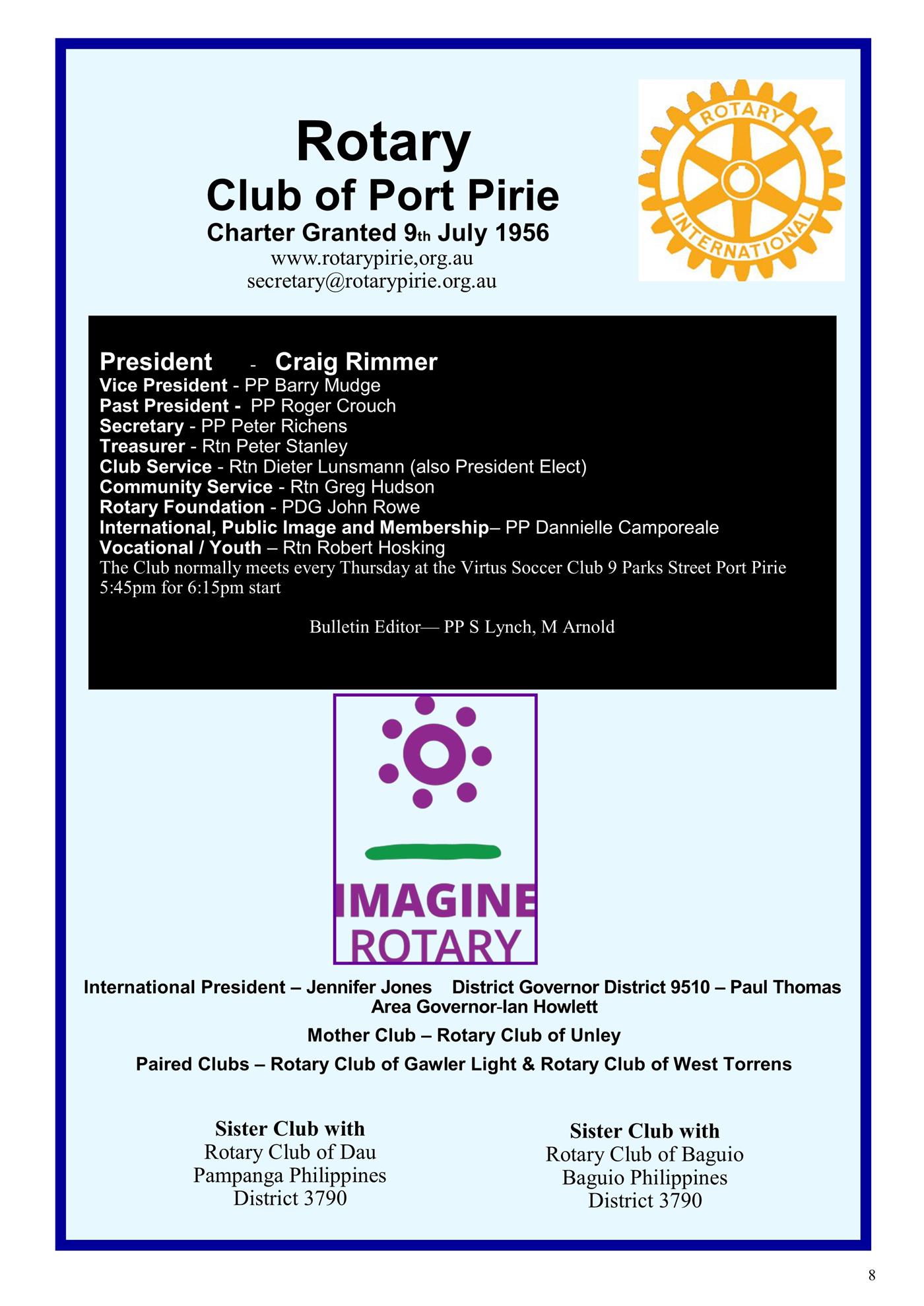 Rotary
Club of Port Pirie
Charter Granted 9th July 1956
www.rotarypirie,org.au
secretary@rotarypirie.org.au

ROTARY INTERNATIONAL

President - Craig Rimmer
Vice President - PP Barry Mudge
Past President - PP Roger Crouch
Secretary - PP Peter Richens
Treasurer - Rtn Peter Stanley
Club Service - Rtn Dieter Lunsmann (also President Elect)
Community Service - Rtn Greg Hudson
Rotary Foundation - PDG John Rowe
International, Public Image and Membership– PP Dannielle Camporeale
Vocational / Youth – Rtn Robert Hosking
The Club normally meets every Thursday at the Virtus Soccer Club 9 Parks Street Port Pirie 5:45pm for 6:15pm start

Bulletin Editor— PP S Lynch, M Arnold

IMAGINE ROTARY

International President – Jennifer Jones District Governor District 9510 – Paul Thomas
Area Governor-Ian Howlett

Mother Club – Rotary Club of Unley

Paired Clubs – Rotary Club of Gawler Light & Rotary Club of West Torrens

Sister Club with
Rotary Club of Dau
Pampanga Philippines
District 3790

Sister Club with
Rotary Club of Baguio
Baguio Philippines
District 3790

8